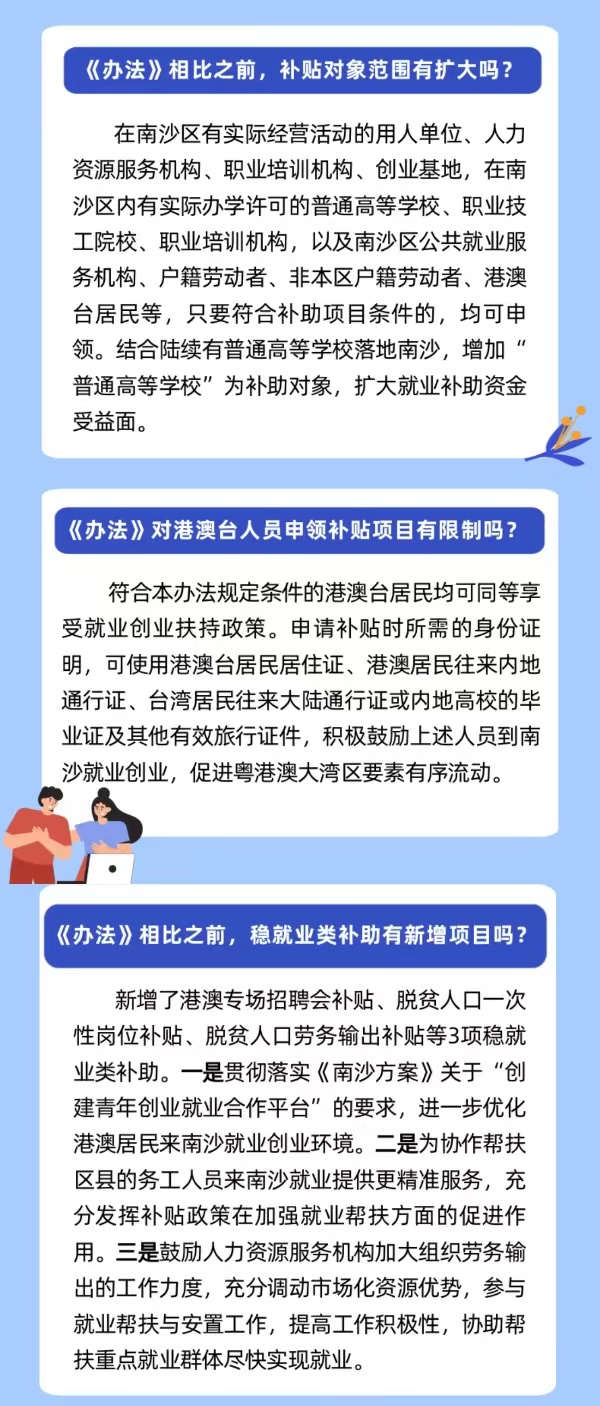 《办法》相比之前，补贴对象范围有扩大吗？

在南沙区有实际经营活动的用人单位、人力资源服务机构、职业培训机构、创业基地，在南沙区内有实际办学许可的普通高等学校、职业技工院校、职业培训机构，以及南沙区公共就业服务机构、户籍劳动者、非本区户籍劳动者、港澳台居民等，只要符合补助项目条件的，均可申领。结合陆续有普通高等学校落地南沙，增加“普通高等学校”为补助对象，扩大就业补助资金受益面。

《办法》对港澳台人员申领补贴项目有限制吗？

符合本办法规定条件的港澳台居民均可同等享受就业创业扶持政策。申请补贴时所需的身份证明，可使用港澳台居民居住证、港澳居民往来内地通行证、台湾居民往来大陆通行证或内地高校的毕业证及其他有效旅行证件，积极鼓励上述人员到南沙就业创业，促进粤港澳大湾区要素有序流动。

《办法》相比之前，稳就业类补助有新增项目吗？

新增了港澳专场招聘会补贴、脱贫人口一次性岗位补贴、脱贫人口劳务输出补贴等3项稳就业类补助。一是贯彻落实《南沙方案》关于“创建青年创业就业合作平台”的要求，进一步优化港澳居民来南沙就业创业环境。二是为协作帮扶区县的务工人员来南沙就业提供更精准服务，充分发挥补贴政策在加强就业帮扶方面的促进作用。三是鼓励人力资源服务机构加大组织劳务输出的工作力度，充分调动市场化资源优势，参与就业帮扶与安置工作，提高工作积极性，协助帮扶重点就业群体尽快实现就业。